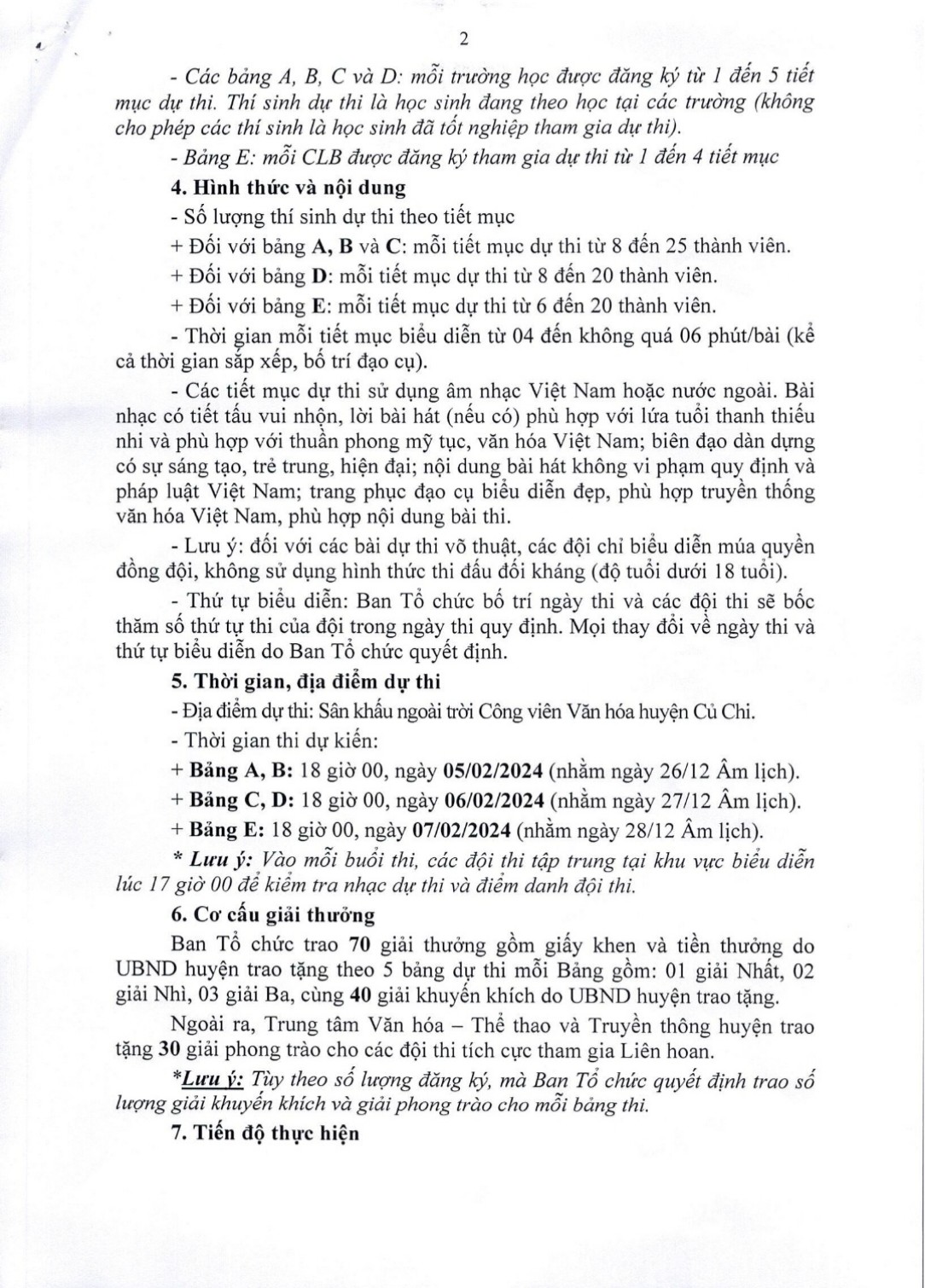 2

- Các bảng A, B, C và D: mỗi trường học được đăng ký từ 1 đến 5 tiết mục dự thi. Thí sinh dự thi là học sinh đang theo học tại các trường (không cho phép các thí sinh là học sinh đã tốt nghiệp tham gia dự thi).

- Bảng E: mỗi CLB được đăng ký tham gia dự thi từ 1 đến 4 tiết mục

4. Hình thức và nội dung

- Số lượng thí sinh dự thi theo tiết mục

+ Đối với bảng A, B và C: mỗi tiết mục dự thi từ 8 đến 25 thành viên.

+ Đối với bảng D: mỗi tiết mục dự thi từ 8 đến 20 thành viên.

+ Đối với bảng E: mỗi tiết mục dự thi từ 6 đến 20 thành viên.

- Thời gian mỗi tiết mục biểu diễn từ 04 đến không quá 06 phút/bài (kể cả thời gian sắp xếp, bố trí đạo cụ).

- Các tiết mục dự thi sử dụng âm nhạc Việt Nam hoặc nước ngoài. Bài nhạc có tiết tấu vui nhộn, lời bài hát (nếu có) phù hợp với lứa tuổi thanh thiếu nhi và phù hợp với thuần phong mỹ tục, văn hóa Việt Nam; biên đạo dàn dựng có sự sáng tạo, trẻ trung, hiện đại; nội dung bài hát không vi phạm quy định và pháp luật Việt Nam; trang phục đạo cụ biểu diễn đẹp, phù hợp truyền thống văn hóa Việt Nam, phù hợp nội dung bài thi.

- Lưu ý: đối với các bài dự thi võ thuật, các đội chỉ biểu diễn múa quyền đồng đội, không sử dụng hình thức thi đấu đối kháng (độ tuổi dưới 18 tuổi).

- Thứ tự biểu diễn: Ban Tổ chức bố trí ngày thi và các đội thi sẽ bốc thăm số thứ tự thi của đội trong ngày thi quy định. Mọi thay đổi về ngày thi và thứ tự biểu diễn do Ban Tổ chức quyết định.

5. Thời gian, địa điểm dự thi

- Địa điểm dự thi: Sân khấu ngoài trời Công viên Văn hóa huyện Củ Chi.

- Thời gian thi dự kiến:

+ Bảng A, B: 18 giờ 00, ngày 05/02/2024 (nhằm ngày 26/12 Âm lịch).

+ Bảng C, D: 18 giờ 00, ngày 06/02/2024 (nhằm ngày 27/12 Âm lịch).

+ Bảng E: 18 giờ 00, ngày 07/02/2024 (nhằm ngày 28/12 Âm lịch).

* Lưu ý: Vào mỗi buổi thi, các đội thi tập trung tại khu vực biểu diễn lúc 17 giờ 00 để kiểm tra nhạc dự thi và điểm danh đội thi.

6. Cơ cấu giải thưởng

Ban Tổ chức trao 70 giải thưởng gồm giấy khen và tiền thưởng do UBND huyện trao tặng theo 5 bảng dự thi mỗi Bảng gồm: 01 giải Nhất, 02 giải Nhì, 03 giải Ba, cùng 40 giải khuyến khích do UBND huyện trao tặng.

Ngoài ra, Trung tâm Văn hóa – Thể thao và Truyền thông huyện trao tặng 30 giải phong trào cho các đội thi tích cực tham gia Liên hoan.

*Lưu ý: Tùy theo số lượng đăng ký, mà Ban Tổ chức quyết định trao số lượng giải khuyến khích và giải phong trào cho mỗi bảng thi.

7. Tiến độ thực hiện